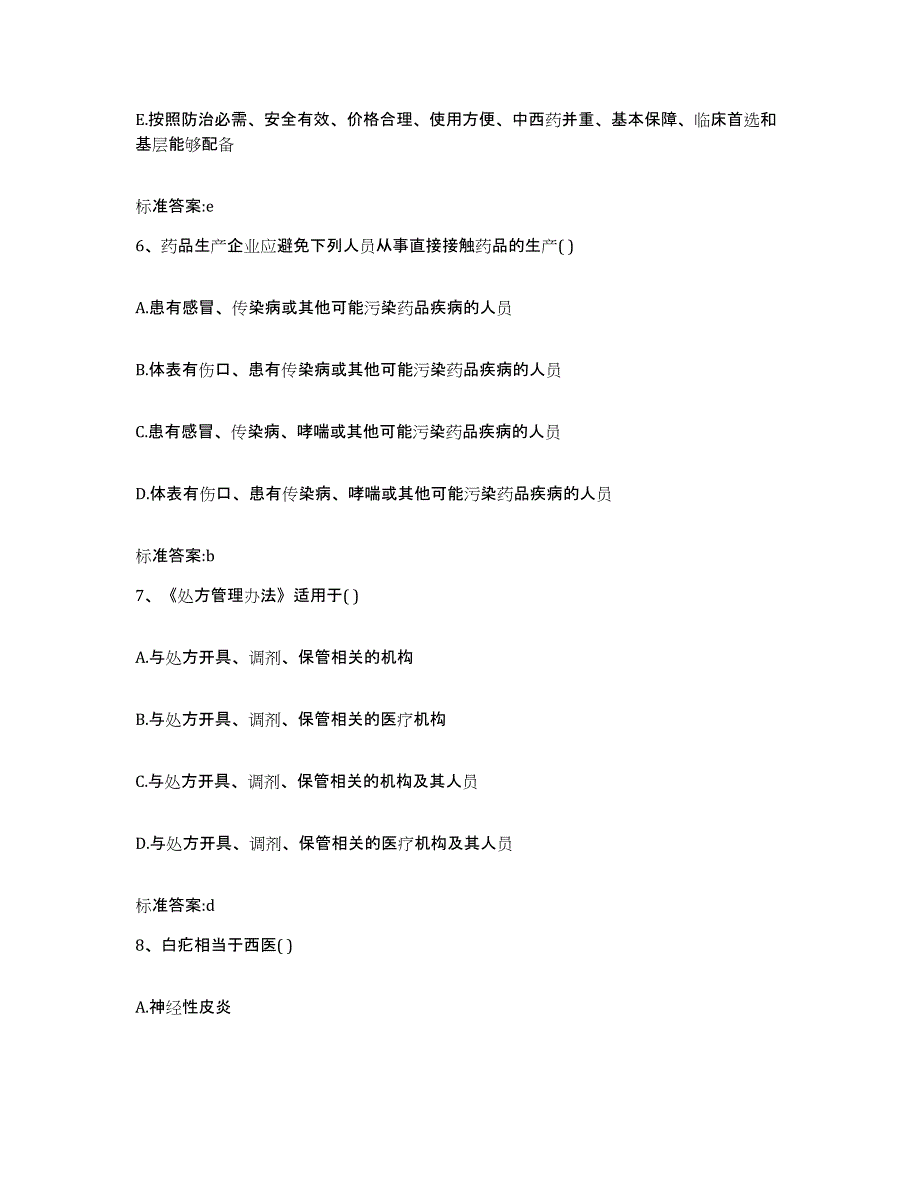 E.按照防治必需、安全有效、价格合理、使用方便、中西药并重、基本保障、临床首选和基层能够配备

标准答案:e

6、药品生产企业应避免下列人员从事直接接触药品的生产( )

A.患有感冒、传染病或其他可能污染药品疾病的人员

B.体表有伤口、患有传染病或其他可能污染药品疾病的人员

C.患有感冒、传染病、哮喘或其他可能污染药品疾病的人员

D.体表有伤口、患有传染病、哮喘或其他可能污染药品疾病的人员

标准答案:b

7、《处方管理办法》适用于( )

A.与处方开具、调剂、保管相关的机构

B.与处方开具、调剂、保管相关的医疗机构

C.与处方开具、调剂、保管相关的机构及其人员

D.与处方开具、调剂、保管相关的医疗机构及其人员

标准答案:d

8、白疕相当于西医( )

A.神经性皮炎